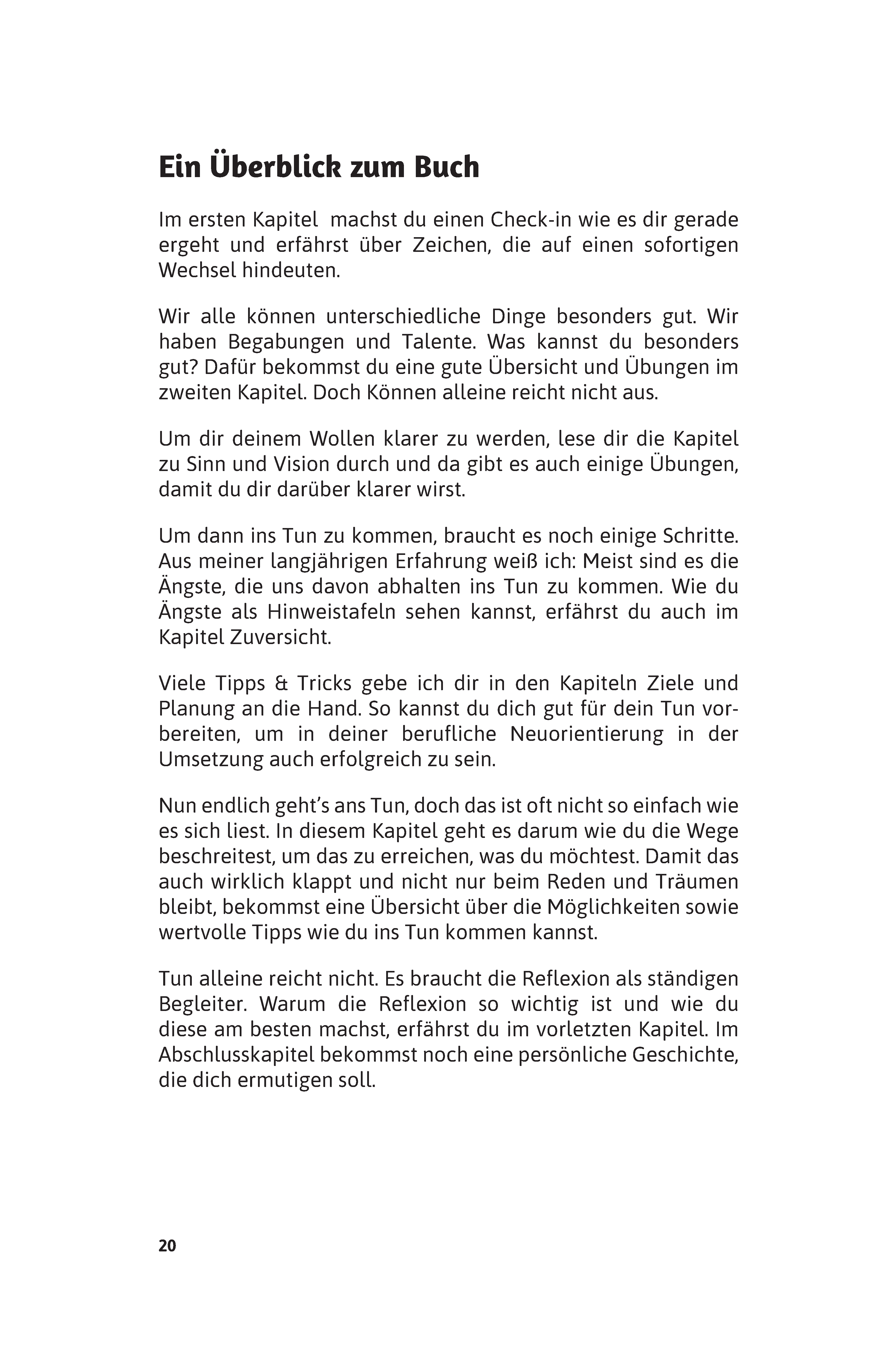 Ein Überblick zum Buch

Im ersten Kapitel machst du einen Check-in wie es dir gerade ergeht und erfährst über Zeichen, die auf einen sofortigen Wechsel hindeuten.

Wir alle können unterschiedliche Dinge besonders gut. Wir haben Begabungen und Talente. Was kannst du besonders gut? Dafür bekommst du eine gute Übersicht und Übungen im zweiten Kapitel. Doch Können alleine reicht nicht aus.

Um dir deinem Wollen klarer zu werden, lese dir die Kapitel zu Sinn und Vision durch und da gibt es auch einige Übungen, damit du dir darüber klarer wirst.

Um dann ins Tun zu kommen, braucht es noch einige Schritte. Aus meiner langjährigen Erfahrung weiß ich: Meist sind es die Ängste, die uns davon abhalten ins Tun zu kommen. Wie du Ängste als Hinweistafeln sehen kannst, erfährst du auch im Kapitel Zuversicht.

Viele Tipps & Tricks gebe ich dir in den Kapiteln Ziele und Planung an die Hand. So kannst du dich gut für dein Tun vorbereiten, um in deiner berufliche Neuorientierung in der Umsetzung auch erfolgreich zu sein.

Nun endlich geht's ans Tun, doch das ist oft nicht so einfach wie es sich liest. In diesem Kapitel geht es darum wie du die Wege beschreitest, um das zu erreichen, was du möchtest. Damit das auch wirklich klappt und nicht nur beim Reden und Träumen bleibt, bekommst eine Übersicht über die Möglichkeiten sowie wertvolle Tipps wie du ins Tun kommen kannst.

Tun alleine reicht nicht. Es braucht die Reflexion als ständigen Begleiter. Warum die Reflexion so wichtig ist und wie du diese am besten machst, erfährst du im vorletzten Kapitel. Im Abschlusskapitel bekommst noch eine persönliche Geschichte, die dich ermutigen soll.

20